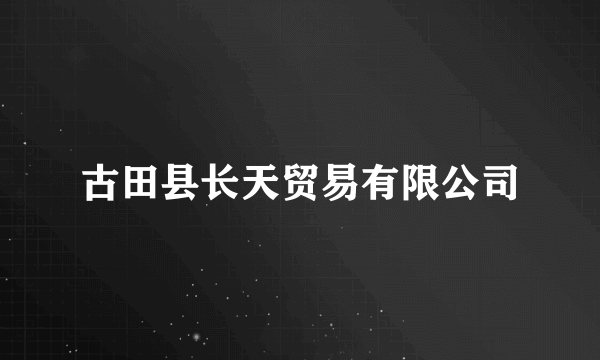 古田县长天贸易有限公司